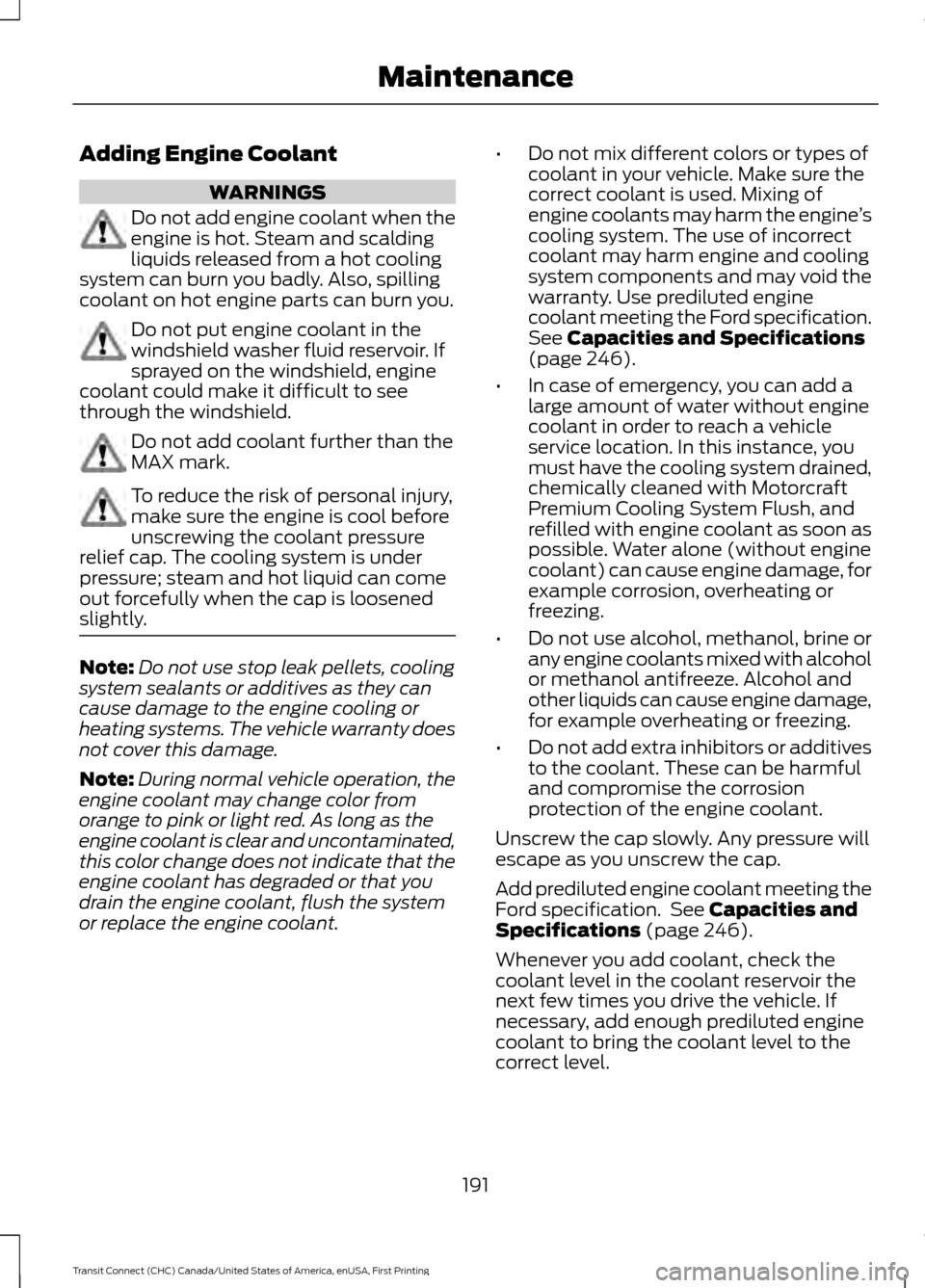 Maintenance

Adding Engine Coolant

WARNINGS

Do not add engine coolant when the engine is hot. Steam and scalding liquids released from a hot cooling system can burn you badly. Also, spilling coolant on hot engine parts can burn you.

Do not put engine coolant in the windshield washer fluid reservoir. If sprayed on the windshield, engine coolant could make it difficult to see through the windshield.

Do not add coolant further than the MAX mark.

To reduce the risk of personal injury, make sure the engine is cool before unscrewing the coolant pressure relief cap. The cooling system is under pressure; steam and hot liquid can come out forcefully when the cap is loosened slightly.

Note: Do not use stop leak pellets, cooling system sealants or additives as they can cause damage to the engine cooling or heating systems. The vehicle warranty does not cover this damage.

Note: During normal vehicle operation, the engine coolant may change color from orange to pink or light red. As long as the engine coolant is clear and uncontaminated, this color change does not indicate that the engine coolant has degraded or that you drain the engine coolant, flush the system or replace the engine coolant.

• Do not mix different colors or types of coolant in your vehicle. Make sure the correct coolant is used. Mixing of engine coolants may harm the engine's cooling system. The use of incorrect coolant may harm engine and cooling system components and may void the warranty. Use prediluted engine coolant meeting the Ford specification. See Capacities and Specifications (page 246).

• In case of emergency, you can add a large amount of water without engine coolant in order to reach a vehicle service location. In this instance, you must have the cooling system drained, chemically cleaned with Motorcraft Premium Cooling System Flush, and refilled with engine coolant as soon as possible. Water alone (without engine coolant) can cause engine damage, for example corrosion, overheating or freezing.

• Do not use alcohol, methanol, brine or any engine coolants mixed with alcohol or methanol antifreeze. Alcohol and other liquids can cause engine damage, for example overheating or freezing.

• Do not add extra inhibitors or additives to the coolant. These can be harmful and compromise the corrosion protection of the engine coolant.

Unscrew the cap slowly. Any pressure will escape as you unscrew the cap.

Add prediluted engine coolant meeting the Ford specification. See Capacities and Specifications (page 246).

Whenever you add coolant, check the coolant level in the coolant reservoir the next few times you drive the vehicle. If necessary, add enough prediluted engine coolant to bring the coolant level to the correct level.

191

Transit Connect (CHC) Canada/United States of America, enUSA, First Printing

carmanualsonline.info